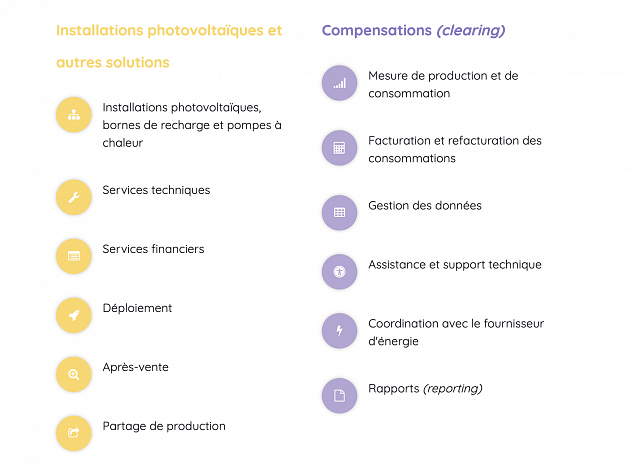 Installations photovoltaïques et autres solutions

Installations photovoltaïques, bornes de recharge et pompes à chaleur

Services techniques

Services financiers

Déploiement

Après-vente

Partage de production

Compensations (clearing)

Mesure de production et de consommation

Facturation et refacturation des consommations

Gestion des données

Assistance et support technique

Coordination avec le fournisseur d'énergie

Rapports (reporting)